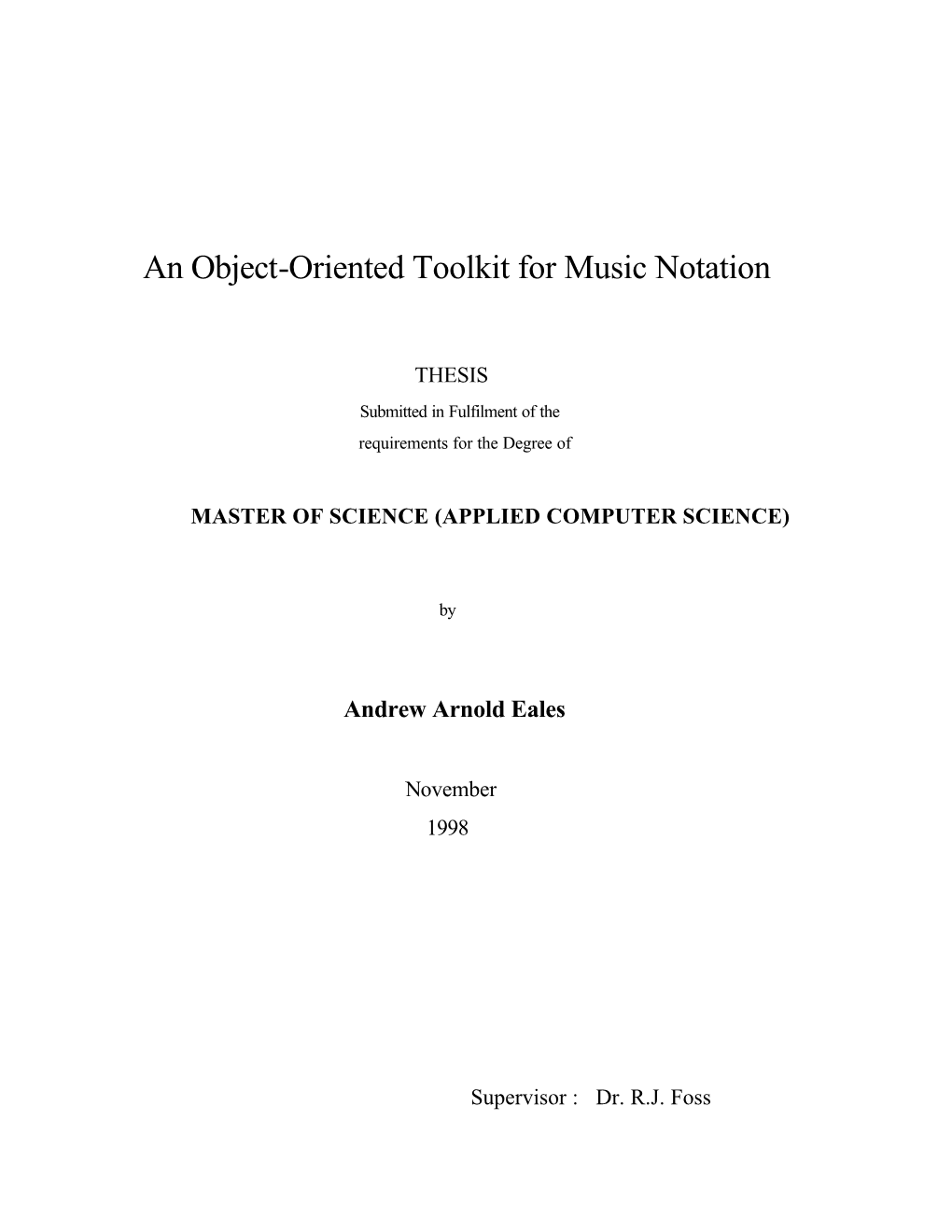 An Object-Oriented Toolkit for Music Notation

THESIS

Submitted in Fulfilment of the requirements for the Degree of

MASTER OF SCIENCE (APPLIED COMPUTER SCIENCE)

by

Andrew Arnold Eales

November 1998

Supervisor : Dr. R.J. Foss